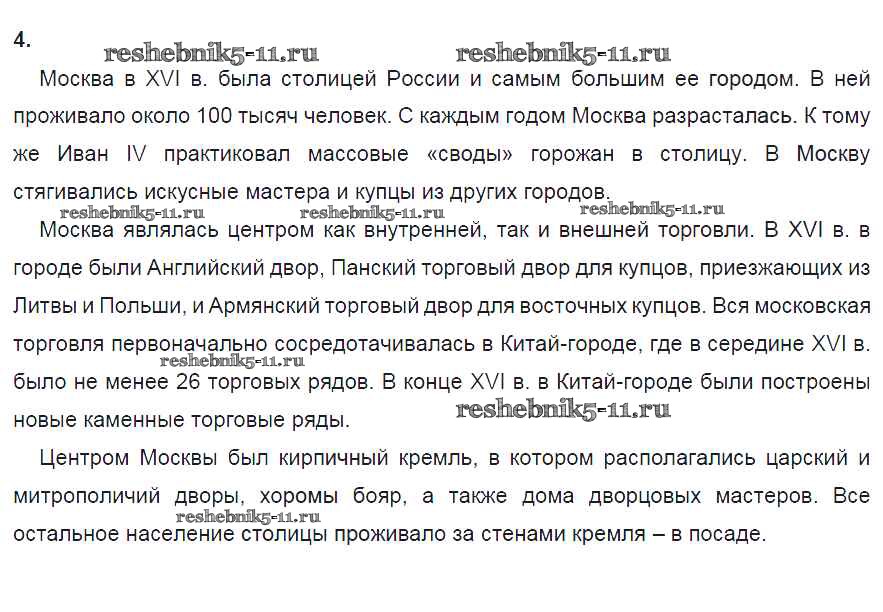 4.

reshebnik5-11.ru reshebnik5-11.ru

Москва в XVI в. была столицей России и самым большим ее городом. В ней проживало около 100 тысяч человек. С каждым годом Москва разрасталась. К тому же Иван IV практиковал массовые «своды» горожан в столицу. В Москву стягивались искусные мастера и купцы из других городов.

reshebnik5-11.ru reshebnik5-11.ru reshebnik5-11.ru

Москва являлась центром как внутренней, так и внешней торговли. В XVI в. в городе были Английский двор, Панский торговый двор для купцов, приезжающих из Литвы и Польши, и Армянский торговый двор для восточных купцов. Вся московская торговля первоначально сосредотачивалась в Китай-городе, где в середине XVI в. было не менее 26 торговых рядов. В конце XVI в. в Китай-городе были построены новые каменные торговые ряды.

reshebnik5-11.ru reshebnik5-11.ru

Центром Москвы был кирпичный кремль, в котором располагались царский и митрополичий дворы, хоромы бояр, а также дома дворцовых мастеров. Все остальное население столицы проживало за стенами кремля – в посаде.

reshebnik5-11.ru